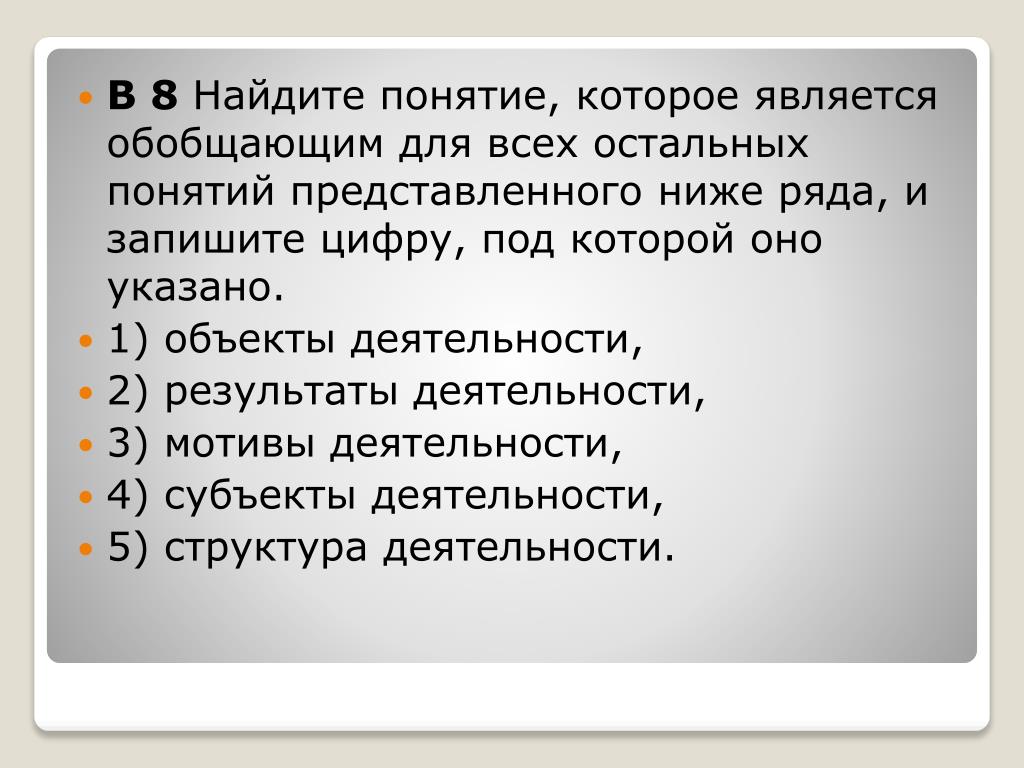 В 8 Найдите понятие, которое является обобщающим для всех остальных понятий представленного ниже ряда, и запишите цифру, под которой оно указано.

1) объекты деятельности,

2) результаты деятельности,

3) мотивы деятельности,

4) субъекты деятельности,

5) структура деятельности.